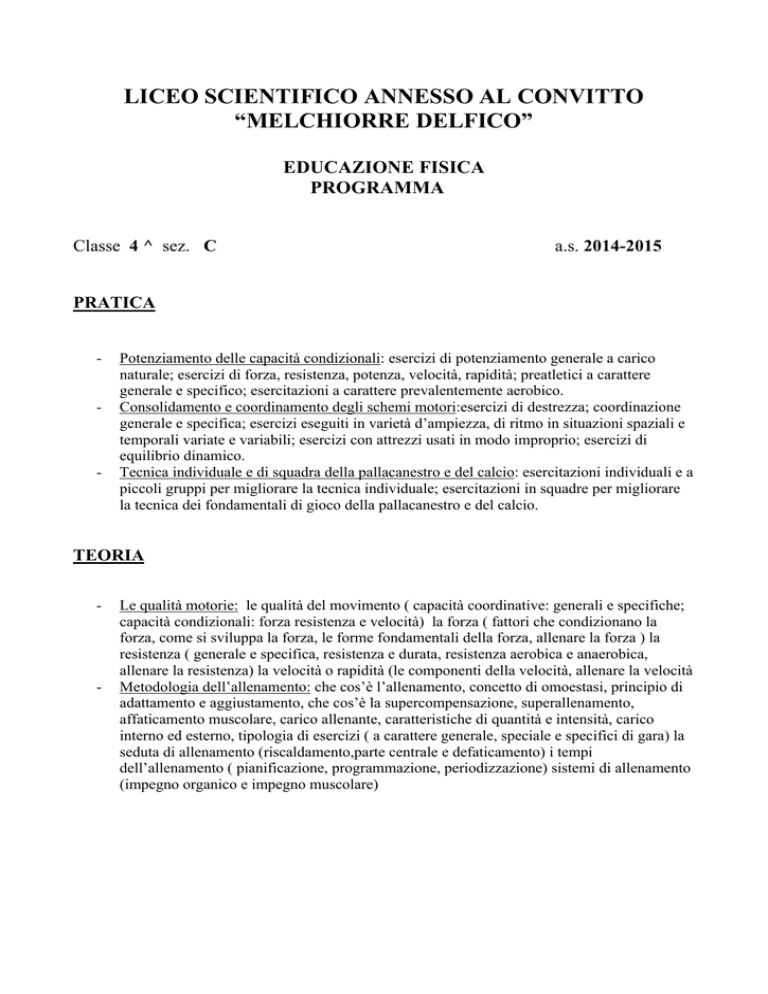 LICEO SCIENTIFICO ANNESSO AL CONVITTO
“MELCHIORRE DELFICO”

EDUCAZIONE FISICA
PROGRAMMA

Classe 4 ^ sez. C a.s. 2014-2015

PRATICA

- Potenziamento delle capacità condizionali: esercizi di potenziamento generale a carico naturale; esercizi di forza, resistenza, potenza, velocità, rapidità; preatletici a carattere generale e specifico; esercitazioni a carattere prevalentemente aerobico.
- Consolidamento e coordinamento degli schemi motori:esercizi di destrezza; coordinazione generale e specifica; esercizi eseguiti in varietà d’ampiezza, di ritmo in situazioni spaziali e temporali variate e variabili; esercizi con attrezzi usati in modo improprio; esercizi di equilibrio dinamico.
- Tecnica individuale e di squadra della pallacanestro e del calcio: esercitazioni individuali e a piccoli gruppi per migliorare la tecnica individuale; esercitazioni in squadre per migliorare la tecnica dei fondamentali di gioco della pallacanestro e del calcio.

TEORIA

- Le qualità motorie: le qualità del movimento ( capacità coordinative: generali e specifiche; capacità condizionali: forza resistenza e velocità) la forza ( fattori che condizionano la forza, come si sviluppa la forza, le forme fondamentali della forza, allenare la forza ) la resistenza ( generale e specifica, resistenza e durata, resistenza aerobica e anaerobica, allenare la resistenza) la velocità o rapidità (le componenti della velocità, allenare la velocità
- Metodologia dell’allenamento: che cos’è l’allenamento, concetto di omoestasi, principio di adattamento e aggiustamento, che cos’è la supercompensazione, superallenamento, affaticamento muscolare, carico allenante, caratteristiche di quantità e intensità, carico interno ed esterno, tipologia di esercizi ( a carattere generale, speciale e specifici di gara) la seduta di allenamento (riscaldamento,parte centrale e defaticamento) i tempi dell’allenamento ( pianificazione, programmazione, periodizzazione) sistemi di allenamento (impegno organico e impegno muscolare)